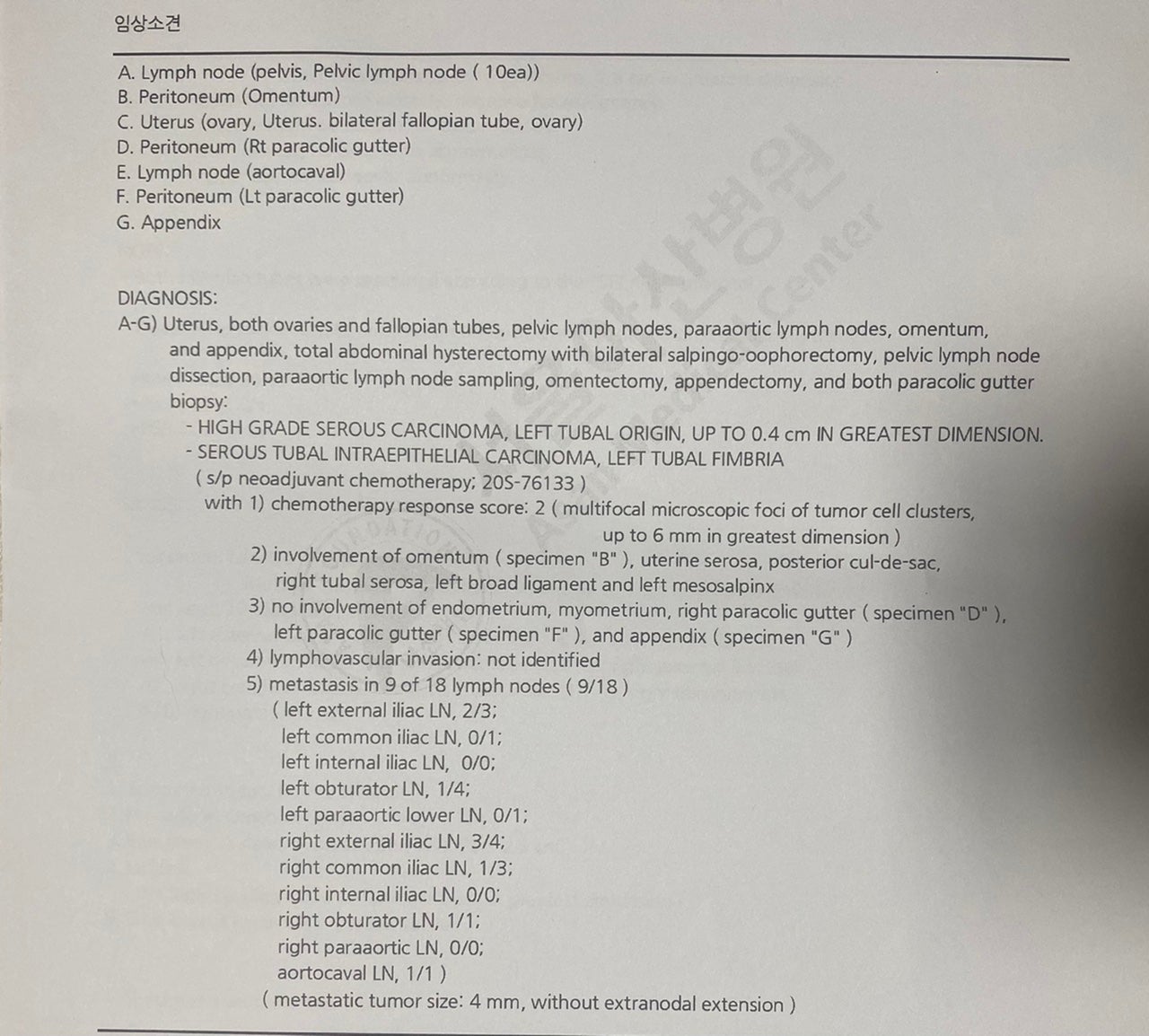 임상소견

A. Lymph node (pelvis, Pelvic lymph node ( 10ea))
B. Peritoneum (Omentum)
C. Uterus (ovary, Uterus. bilateral fallopian tube, ovary)
D. Peritoneum (Rt paracolic gutter)
E. Lymph node (aortocaval)
F. Peritoneum (Lt paracolic gutter)
G. Appendix

DIAGNOSIS:
A-G) Uterus, both ovaries and fallopian tubes, pelvic lymph nodes, paraaortic lymph nodes, omentum, and appendix, total abdominal hysterectomy with bilateral salpingo-oophorectomy, pelvic lymph node dissection, paraaortic lymph node sampling, omentectomy, appendectomy, and both paracolic gutter biopsy:
- HIGH GRADE SEROUS CARCINOMA, LEFT TUBAL ORIGIN, UP TO 0.4 cm IN GREATEST DIMENSION.
- SEROUS TUBAL INTRAEPITHELIAL CARCINOMA, LEFT TUBAL FIMBRIA
( s/p neoadjuvant chemotherapy; 20S-76133 )
with 1) chemotherapy response score: 2 ( multifocal microscopic foci of tumor cell clusters, up to 6 mm in greatest dimension )
2) involvement of omentum ( specimen "B" ), uterine serosa, posterior cul-de-sac, right tubal serosa, left broad ligament and left mesosalpinx
3) no involvement of endometrium, myometrium, right paracolic gutter ( specimen "D" ), left paracolic gutter ( specimen "F" ), and appendix ( specimen "G" )
4) lymphovascular invasion: not identified
5) metastasis in 9 of 18 lymph nodes ( 9/18 )
( left external iliac LN, 2/3;
left common iliac LN, 0/1;
left internal iliac LN, 0/0;
left obturator LN, 1/4;
left paraaortic lower LN, 0/1;
right external iliac LN, 3/4;
right common iliac LN, 1/3;
right internal iliac LN, 0/0;
right obturator LN, 1/1;
right paraaortic LN, 0/0;
aortocaval LN, 1/1 )
( metastatic tumor size: 4 mm, without extranodal extension )